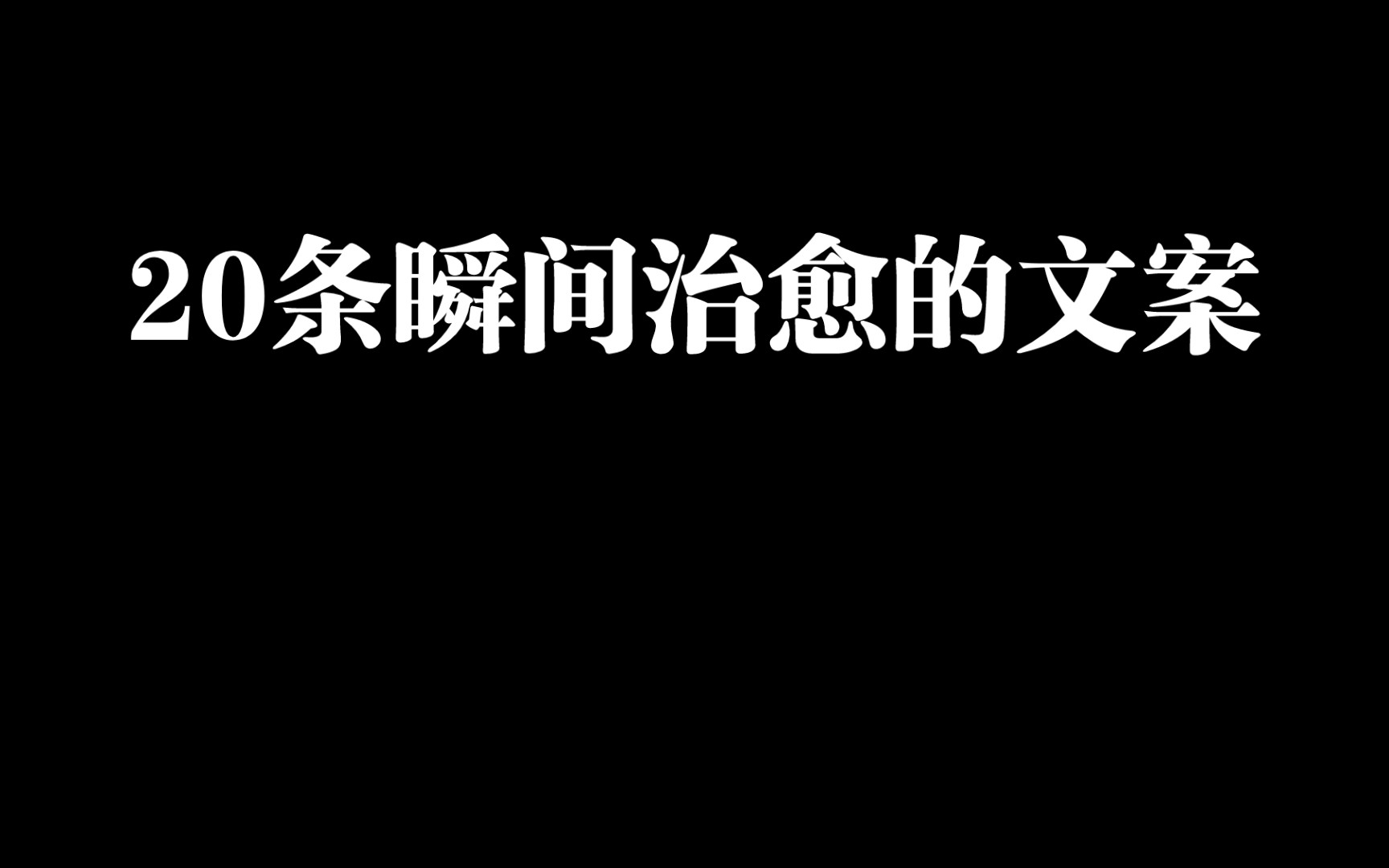 20条瞬间治愈的文案